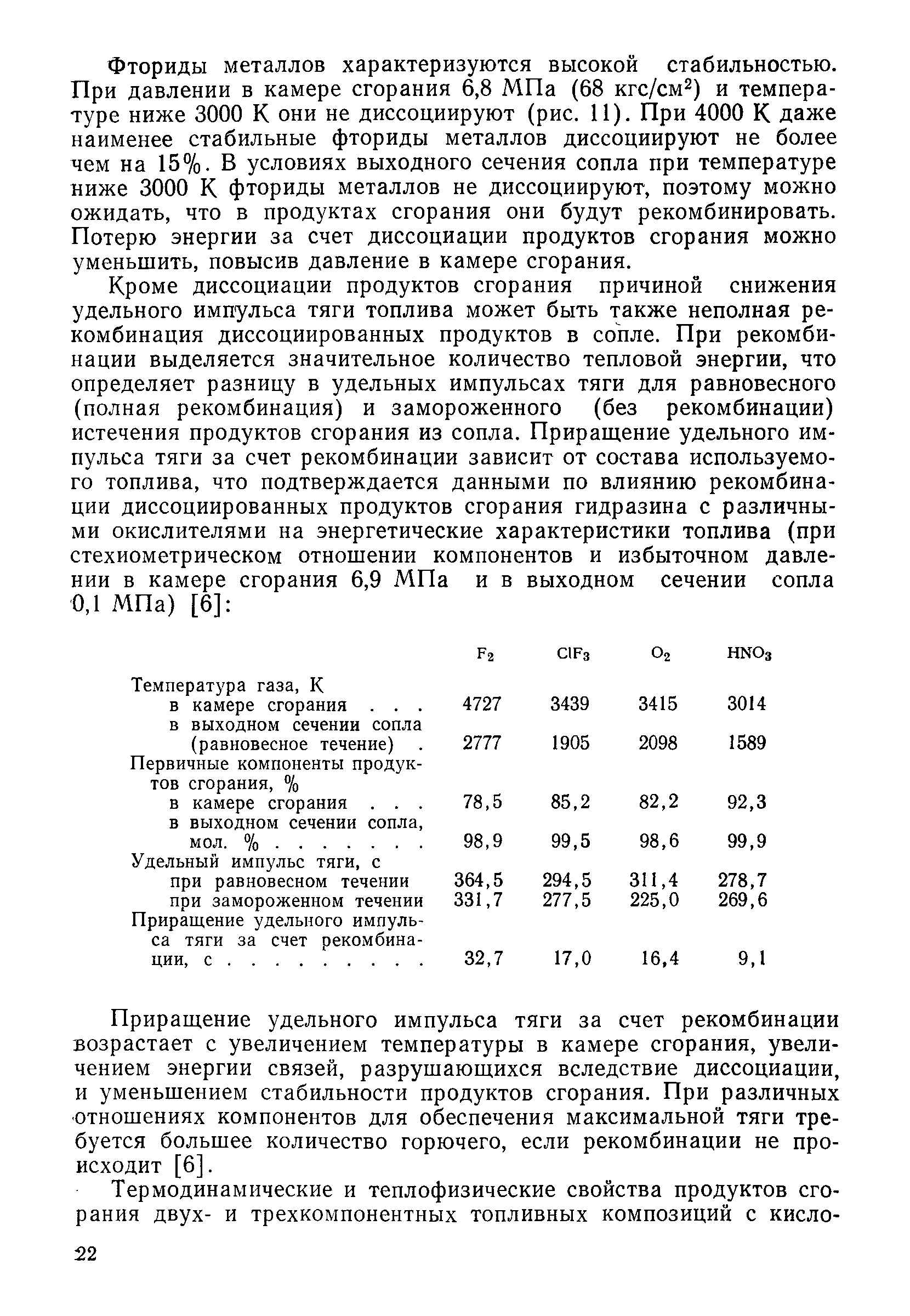 Фториды металлов характеризуются высокой стабильностью. При давлении в камере сгорания 6,8 МПа (68 кгс/см$^2$) и температуре ниже 3000 К они не диссоциируют (рис. 11). При 4000 К даже наименее стабильные фториды металлов диссоциируют не более чем на 15%. В условиях выходного сечения сопла при температуре ниже 3000 К фториды металлов не диссоциируют, поэтому можно ожидать, что в продуктах сгорания они будут рекомбинировать. Потерю энергии за счет диссоциации продуктов сгорания можно уменьшить, повысив давление в камере сгорания.

Кроме диссоциации продуктов сгорания причиной снижения удельного импульса тяги топлива может быть также неполная рекомбинация диссоциированных продуктов в сопле. При рекомбинации выделяется значительное количество тепловой энергии, что определяет разницу в удельных импульсах тяги для равновесного (полная рекомбинация) и замороженного (без рекомбинации) истечения продуктов сгорания из сопла. Приращение удельного импульса тяги за счет рекомбинации зависит от состава используемого топлива, что подтверждается данными по влиянию рекомбинации диссоциированных продуктов сгорания гидразина с различными окислителями на энергетические характеристики топлива (при стехиометрическом отношении компонентов и избыточном давлении в камере сгорания 6,9 МПа и в выходном сечении сопла 0,1 МПа) [6]:

| | $F_2$ | $ClF_3$ | $O_2$ | $HNO_3$ |
|---|---|---|---|---|
| Температура газа, К | | | | |
| в камере сгорания . . . | 4727 | 3439 | 3415 | 3014 |
| в выходном сечении сопла (равновесное течение) . | 2777 | 1905 | 2098 | 1589 |
| Первичные компоненты продуктов сгорания, % | | | | |
| в камере сгорания . . . | 78,5 | 85,2 | 82,2 | 92,3 |
| в выходном сечении сопла, мол. % . . . . . . . | 98,9 | 99,5 | 98,6 | 99,9 |
| Удельный импульс тяги, с | | | | |
| при равновесном течении | 364,5 | 294,5 | 311,4 | 278,7 |
| при замороженном течении | 331,7 | 277,5 | 225,0 | 269,6 |
| Приращение удельного импульса тяги за счет рекомбинации, с . . . . . . . . . | 32,7 | 17,0 | 16,4 | 9,1 |

Приращение удельного импульса тяги за счет рекомбинации возрастает с увеличением температуры в камере сгорания, увеличением энергии связей, разрушающихся вследствие диссоциации, и уменьшением стабильности продуктов сгорания. При различных отношениях компонентов для обеспечения максимальной тяги требуется большее количество горючего, если рекомбинации не происходит [6].

Термодинамические и теплофизические свойства продуктов сгорания двух- и трехкомпонентных топливных композиций с кисло-

22